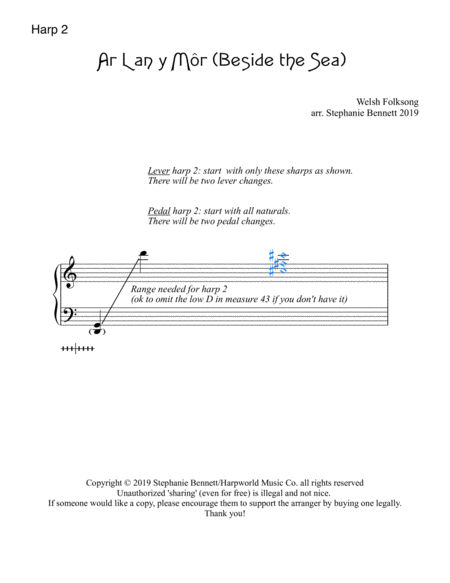 Harp 2

Ar Lan y Môr (Beside the Sea)

Welsh Folksong
arr. Stephanie Bennett 2019

Lever harp 2: start with only these sharps as shown.
There will be two lever changes.

Pedal harp 2: start with all naturals.
There will be two pedal changes.

Range needed for harp 2
(ok to omit the low D in measure 43 if you don't have it)

Copyright © 2019 Stephanie Bennett/Harpworld Music Co. all rights reserved
Unauthorized 'sharing' (even for free) is illegal and not nice.
If someone would like a copy, please encourage them to support the arranger by buying one legally.
Thank you!